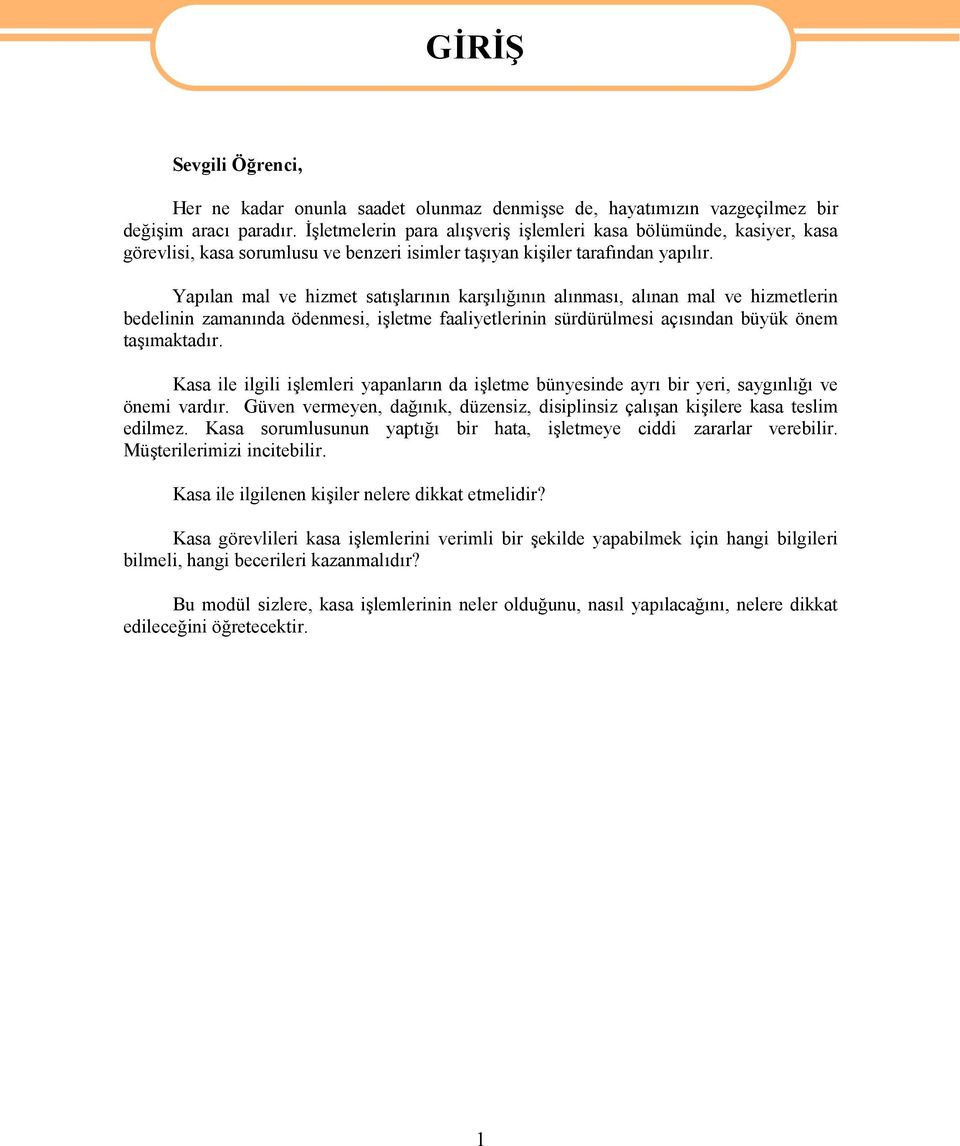 GİRİŞ

Sevgili Öğrenci,

Her ne kadar onunla saadet olunmaz denmişse de, hayatımızın vazgeçilmez bir değişim aracı paradır. İşletmelerin para alışveriş işlemleri kasa bölümünde, kasiyer, kasa görevlisi, kasa sorumlusu ve benzeri isimler taşıyan kişiler tarafından yapılır.

Yapılan mal ve hizmet satışlarının karşılığının alınması, alınan mal ve hizmetlerin bedelinin zamanında ödenmesi, işletme faaliyetlerinin sürdürülmesi açısından büyük önem taşımaktadır.

Kasa ile ilgili işlemleri yapanların da işletme bünyesinde ayrı bir yeri, saygınlığı ve önemi vardır. Güven vermeyen, dağınık, düzensiz, disiplinsiz çalışan kişilere kasa teslim edilmez. Kasa sorumlusunun yaptığı bir hata, işletmeye ciddi zararlar verebilir. Müşterilerimizi incitebilir.

Kasa ile ilgilenen kişiler nelere dikkat etmelidir?

Kasa görevlileri kasa işlemlerini verimli bir şekilde yapabilmek için hangi bilgileri bilmeli, hangi becerileri kazanmalıdır?

Bu modül sizlere, kasa işlemlerinin neler olduğunu, nasıl yapılacağını, nelere dikkat edileceğini öğretecektir.

1